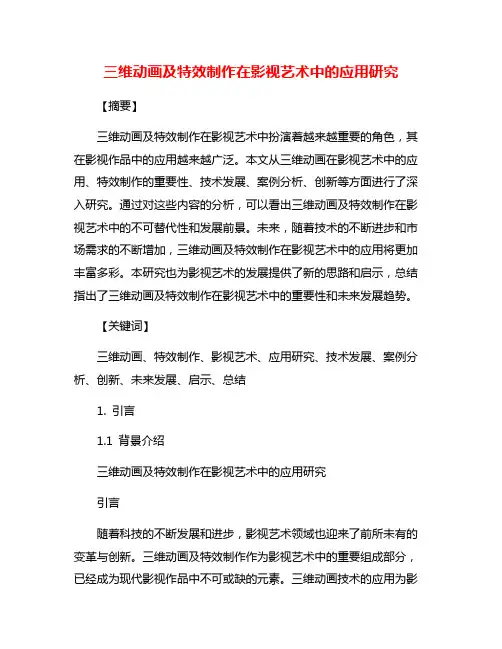 三维动画及特效制作在影视艺术中的应用研究

【摘要】

三维动画及特效制作在影视艺术中扮演着越来越重要的角色，其在影视作品中的应用越来越广泛。本文从三维动画在影视艺术中的应用、特效制作的重要性、技术发展、案例分析、创新等方面进行了深入研究。通过对这些内容的分析，可以看出三维动画及特效制作在影视艺术中的不可替代性和发展前景。未来，随着技术的不断进步和市场需求的不断增加，三维动画及特效制作在影视艺术中的应用将更加丰富多彩。本研究也为影视艺术的发展提供了新的思路和启示，总结指出了三维动画及特效制作在影视艺术中的重要性和未来发展趋势。

【关键词】

三维动画、特效制作、影视艺术、应用研究、技术发展、案例分析、创新、未来发展、启示、总结

1. 引言

1.1 背景介绍

三维动画及特效制作在影视艺术中的应用研究

引言

随着科技的不断发展和进步，影视艺术领域也迎来了前所未有的变革与创新。三维动画及特效制作作为影视艺术中的重要组成部分，已经成为现代影视作品中不可或缺的元素。三维动画技术的应用为影